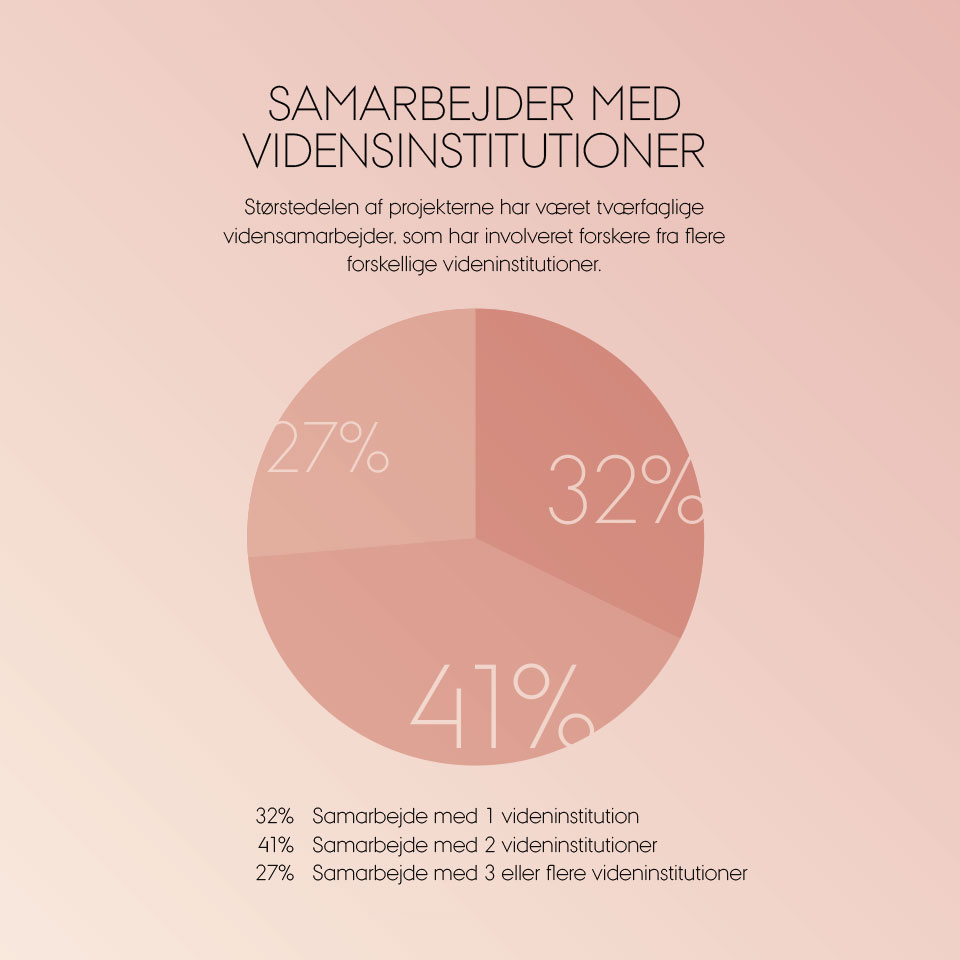 SAMARBEJDER MED VIDENSINSTITUTIONER

Størstedelen af projekterne har været tværfaglige vidensamarbejder, som har involveret forskere fra flere forskellige videninstitutioner.

27%

32%

41%

32% Samarbejde med 1 videninstitution
41% Samarbejde med 2 videninstitutioner
27% Samarbejde med 3 eller flere videninstitutioner